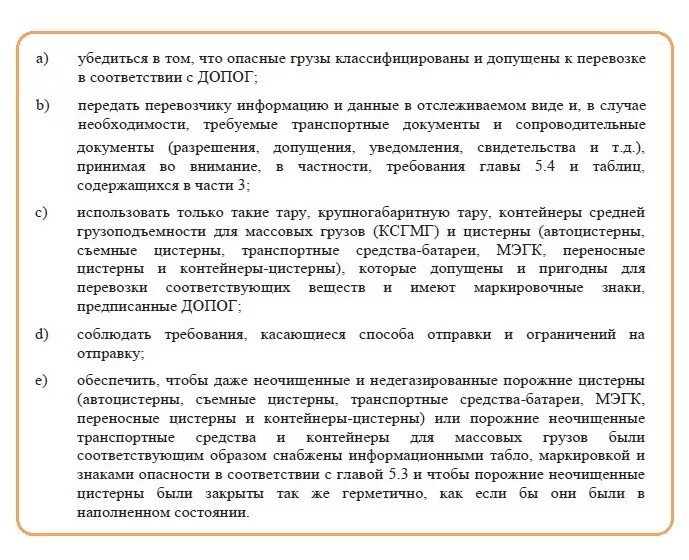 a) убедиться в том, что опасные грузы классифицированы и допущены к перевозке в соответствии с ДОПОГ;

b) передать перевозчику информацию и данные в отслеживаемом виде и, в случае необходимости, требуемые транспортные документы и сопроводительные документы (разрешения, допущения, уведомления, свидетельства и т.д.), принимая во внимание, в частности, требования главы 5.4 и таблиц, содержащихся в части 3;

c) использовать только такие тару, крупногабаритную тару, контейнеры средней грузоподъемности для массовых грузов (КСГМГ) и цистерны (автоцистерны, съемные цистерны, транспортные средства-батареи, МЭГК, переносные цистерны и контейнеры-цистерны), которые допущены и пригодны для перевозки соответствующих веществ и имеют маркировочные знаки, предписанные ДОПОГ;

d) соблюдать требования, касающиеся способа отправки и ограничений на отправку;

e) обеспечить, чтобы даже неочищенные и недегазированные порожние цистерны (автоцистерны, съемные цистерны, транспортные средства-батареи, МЭГК, переносные цистерны и контейнеры-цистерны) или порожние неочищенные транспортные средства и контейнеры для массовых грузов были соответствующим образом снабжены информационными табло, маркировкой и знаками опасности в соответствии с главой 5.3 и чтобы порожние неочищенные цистерны были закрыты так же герметично, как если бы они были в наполненном состоянии.